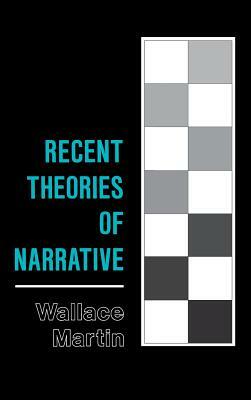 RECENT THEORIES OF NARRATIVE

Wallace Martin